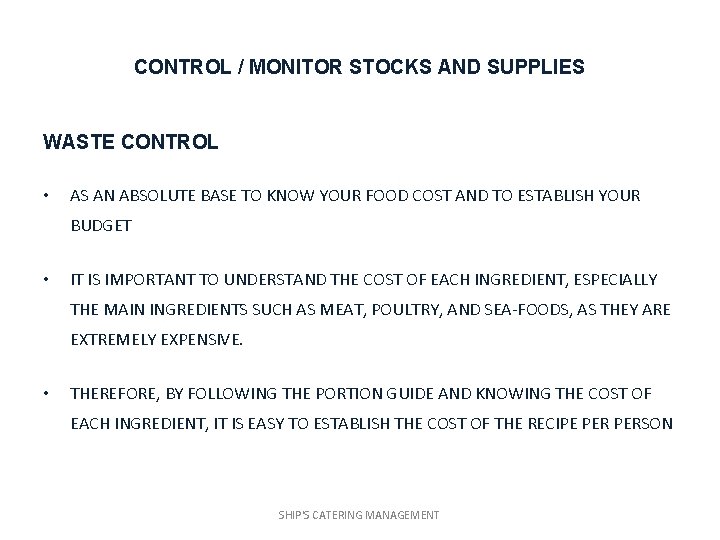 CONTROL / MONITOR STOCKS AND SUPPLIES

WASTE CONTROL

• AS AN ABSOLUTE BASE TO KNOW YOUR FOOD COST AND TO ESTABLISH YOUR BUDGET

• IT IS IMPORTANT TO UNDERSTAND THE COST OF EACH INGREDIENT, ESPECIALLY THE MAIN INGREDIENTS SUCH AS MEAT, POULTRY, AND SEA-FOODS, AS THEY ARE EXTREMELY EXPENSIVE.

• THEREFORE, BY FOLLOWING THE PORTION GUIDE AND KNOWING THE COST OF EACH INGREDIENT, IT IS EASY TO ESTABLISH THE COST OF THE RECIPE PER PERSON

SHIP'S CATERING MANAGEMENT